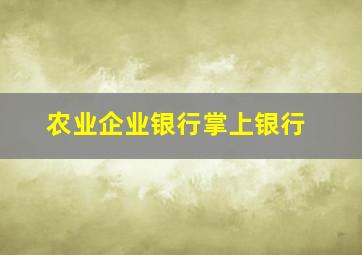 农业企业银行掌上银行